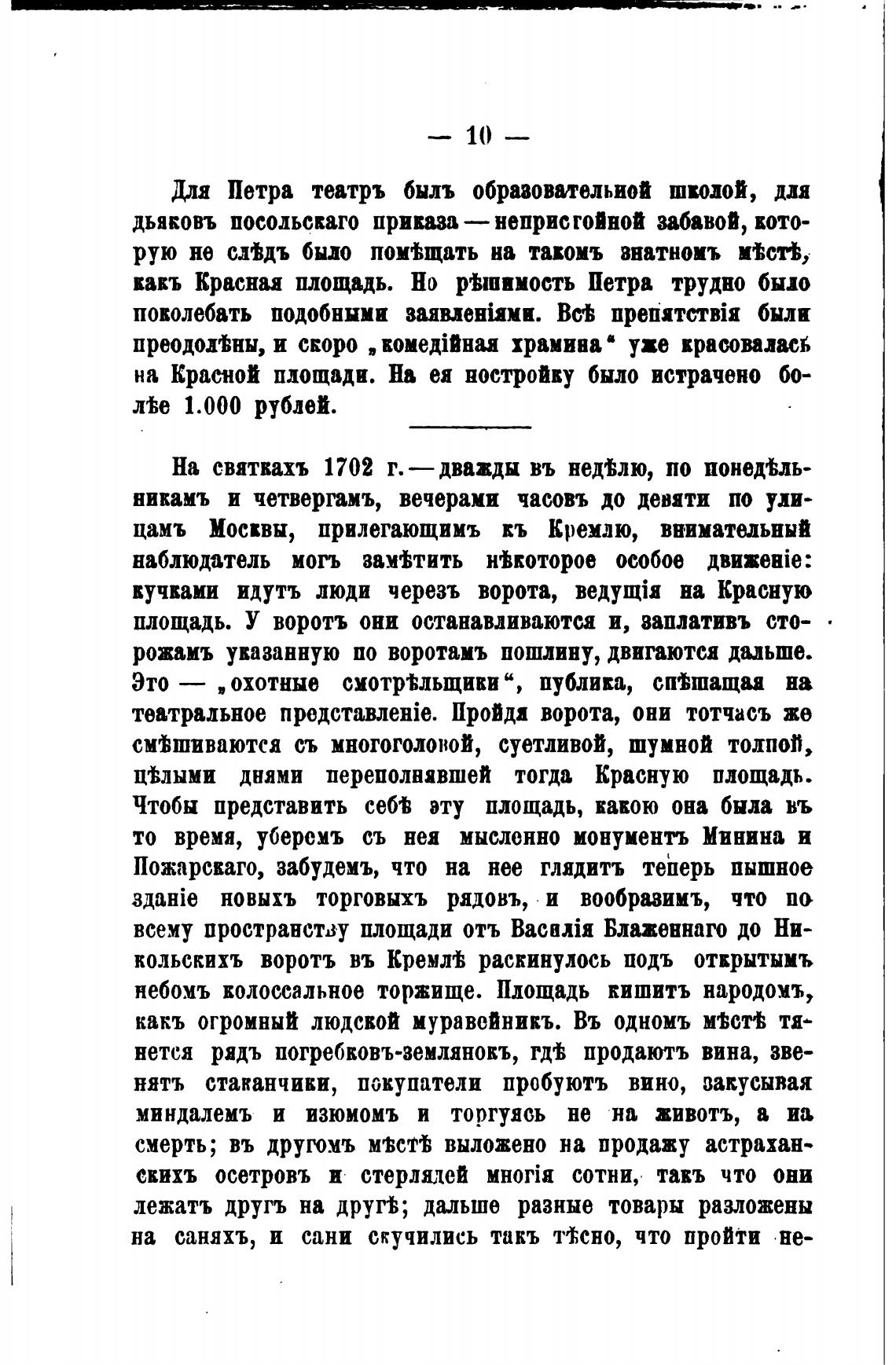 — 10 —

Для Петра театръ былъ образовательной школой, для дьяковъ посольскаго приказа — непристойной забавой, которую не слѣдъ было помѣщать на такомъ знатномъ мѣстѣ, какъ Красная площадь. Но рѣшимость Петра трудно было поколебать подобными заявленіями. Всѣ препятствія были преодолѣны, и скоро „комедійная храмина“ уже красовалась на Красной площади. На ея постройку было истрачено болѣе 1.000 рублей.

На святкахъ 1702 г. — дважды въ недѣлю, по понедѣльникамъ и четвергамъ, вечерами часовъ до девяти по улицамъ Москвы, прилегающимъ къ Кремлю, внимательный наблюдатель могъ замѣтить нѣкоторое особое движеніе: кучками идутъ люди черезъ ворота, ведущія на Красную площадь. У воротъ они останавливаются и, заплативъ сторожамъ указанную по воротамъ пошлину, двигаются дальше. Это — „охотные смотрѣльщики“, публика, спѣшащая на театральное представленіе. Пройдя ворота, они тотчасъ же смѣшиваются съ многоголовой, суетливой, шумной толпой, цѣлыми днями переполнявшей тогда Красную площадь. Чтобы представить себѣ эту площадь, какою она была въ то время, уберемъ съ нея мысленно монументъ Минина и Пожарскаго, забудемъ, что на нее глядитъ теперь пышное зданіе новыхъ торговыхъ рядовъ, и вообразимъ, что по всему пространству площади отъ Василія Блаженнаго до Никольскихъ воротъ въ Кремлѣ раскинулось подъ открытымъ небомъ колоссальное торжище. Площадь кишитъ народомъ, какъ огромный людской муравейникъ. Въ одномъ мѣстѣ тянется рядъ погребковъ-землянокъ, гдѣ продаютъ вина, звенятъ стаканчики, покупатели пробуютъ вино, закусывая миндалемъ и изюмомъ и торгуясь не на животъ, а на смерть; въ другомъ мѣстѣ выложено на продажу астраханскихъ осетровъ и стерлядей многія сотни, такъ что они лежатъ другъ на другѣ; дальше разные товары разложены на саняхъ, и сани скучились такъ тѣсно, что пройти не-